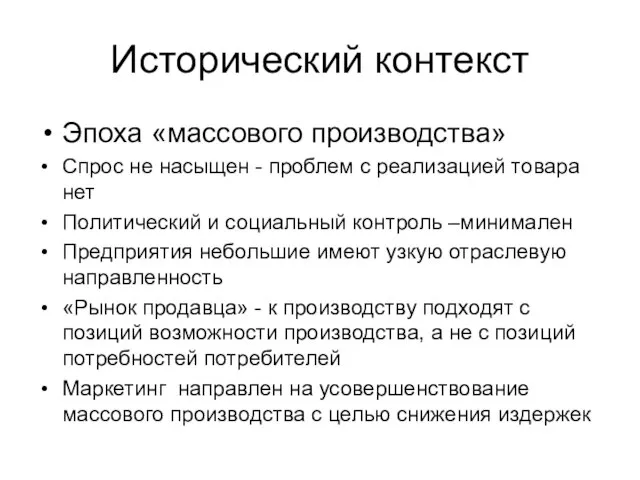 Исторический контекст

• Эпоха «массового производства»

• Спрос не насыщен - проблем с реализацией товара нет

• Политический и социальный контроль –минимален

• Предприятия небольшие имеют узкую отраслевую направленность

• «Рынок продавца» - к производству подходят с позиций возможности производства, а не с позиций потребностей потребителей

• Маркетинг направлен на усовершенствование массового производства с целью снижения издержек